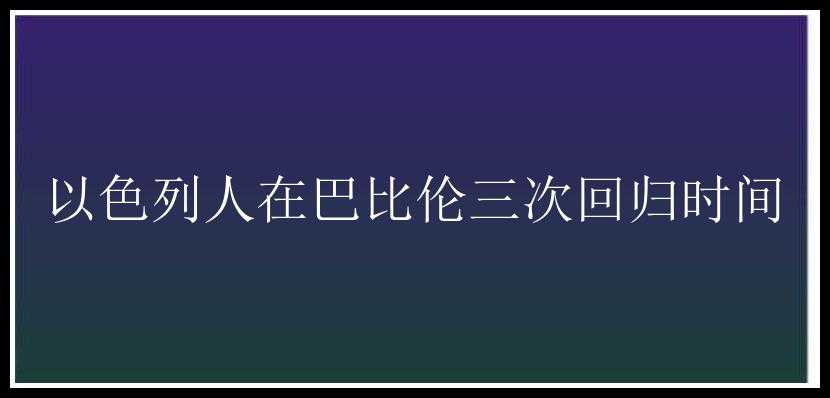 以色列人在巴比伦三次回归时间